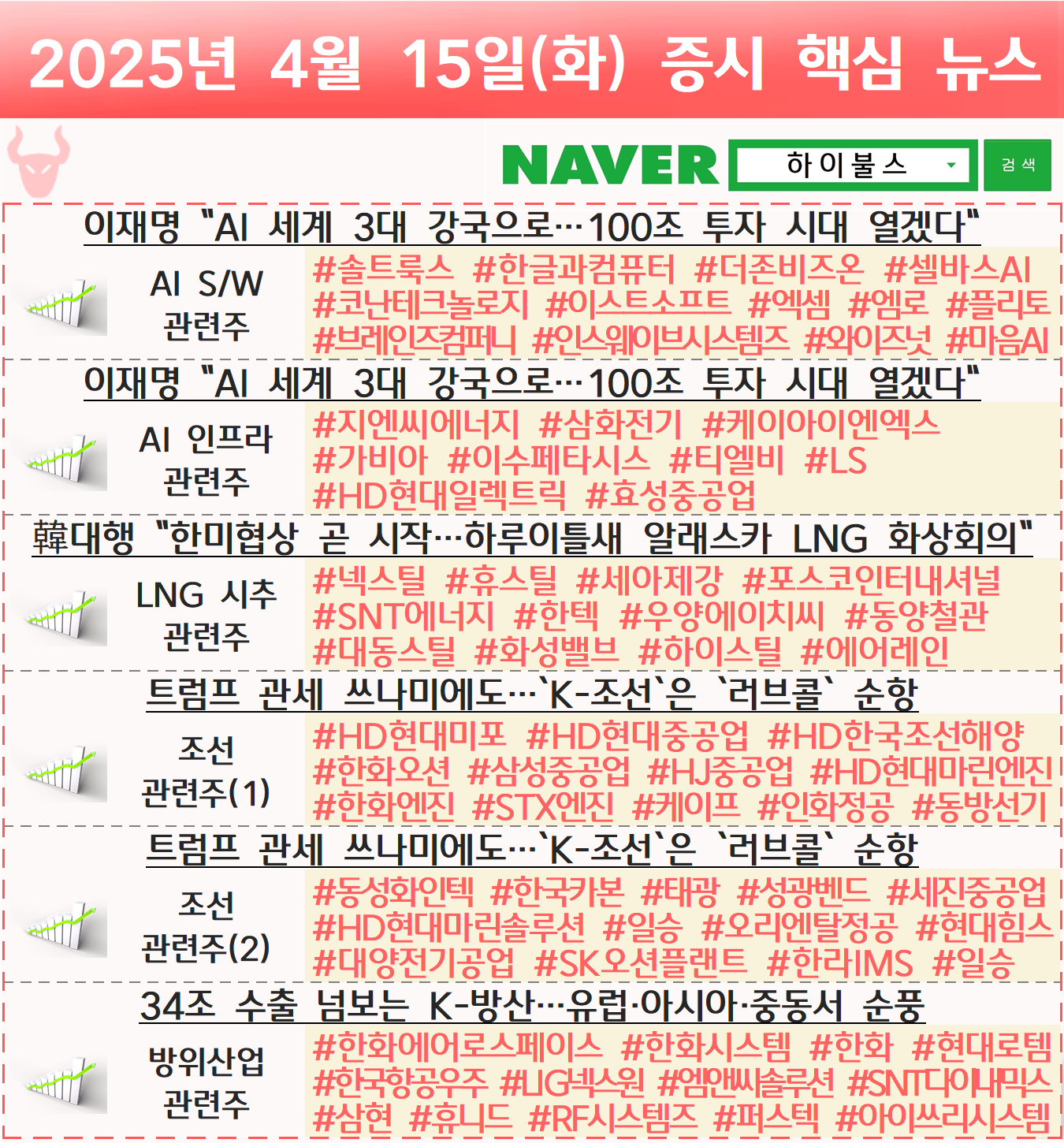 2025년 4월 15일(화) 증시 핵심 뉴스

NAVER 하이불스 검색

이재명 "AI 세계 3대 강국으로…100조 투자 시대 열겠다"

AI S/W
관련주

#솔트룩스 #한글과컴퓨터 #더존비즈온 #셀바스AI #코난테크놀로지 #이스트소프트 #엑셈 #엠로 #플리토 #브레인즈컴퍼니 #인스웨이브시스템즈 #와이즈넛 #마음AI

이재명 "AI 세계 3대 강국으로…100조 투자 시대 열겠다"

AI 인프라
관련주

#지엔씨에너지 #삼화전기 #케이아이엔엑스 #가비아 #이수페타시스 #티엘비 #LS #HD현대일렉트릭 #효성중공업

韓대행 "한미협상 곧 시작…하루이틀새 알래스카 LNG 화상회의"

LNG 시추
관련주

#넥스틸 #휴스틸 #세아제강 #포스코인터내셔널 #SNT에너지 #한텍 #우양에이치씨 #동양철관 #대동스틸 #화성밸브 #하이스틸 #에어레인

트럼프 관세 쓰나미에도…`K-조선`은 `러브콜` 순항

조선
관련주(1)

#HD현대미포 #HD현대중공업 #HD한국조선해양 #한화오션 #삼성중공업 #HJ중공업 #HD현대마린엔진 #한화엔진 #STX엔진 #케이프 #인화정공 #동방선기

트럼프 관세 쓰나미에도…`K-조선`은 `러브콜` 순항

조선
관련주(2)

#동성화인텍 #한국카본 #태광 #성광벤드 #세진중공업 #HD현대마린솔루션 #일승 #오리엔탈정공 #현대힘스 #대양전기공업 #SK오션플랜트 #한라IMS #일승

34조 수출 넘보는 K-방산…유럽·아시아·중동서 순풍

방위산업
관련주

#한화에어로스페이스 #한화시스템 #한화 #현대로템 #한국항공우주 #LIG넥스원 #엠앤씨솔루션 #SNT다이내믹스 #삼현 #휴니드 #RF시스템즈 #퍼스텍 #아이쓰리시스템